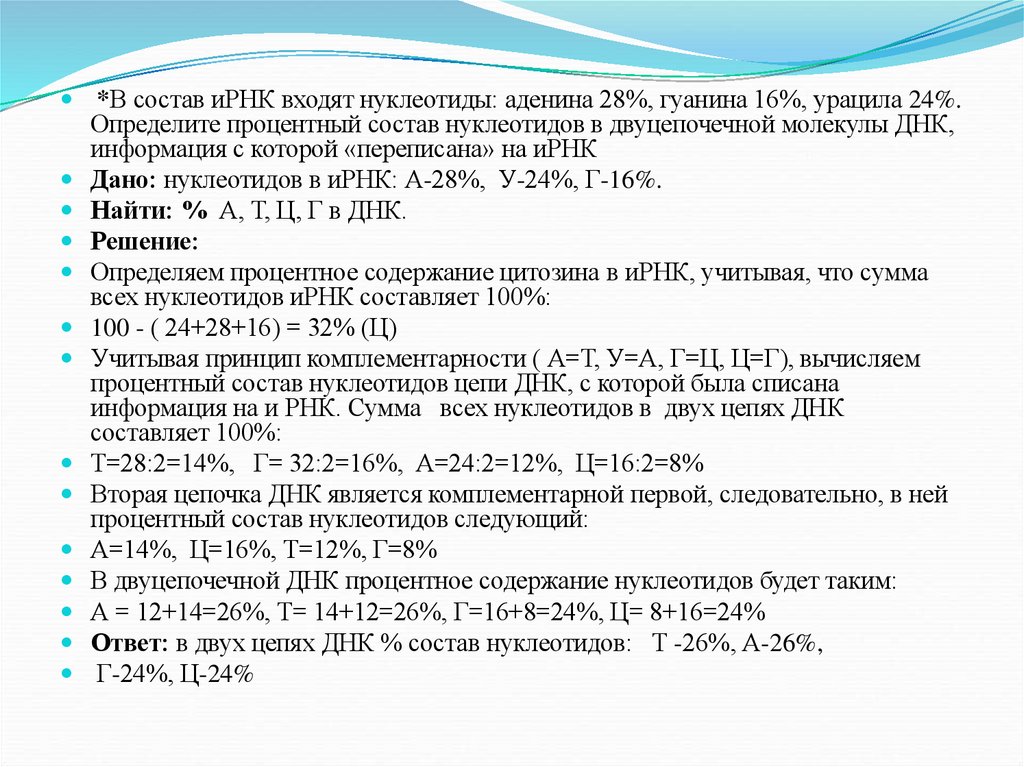 *В состав иРНК входят нуклеотиды: аденина 28%, гуанина 16%, урацила 24%. Определите процентный состав нуклеотидов в двуцепочечной молекулы ДНК, информация с которой «переписана» на иРНК

Дано: нуклеотидов в иРНК: А-28%, У-24%, Г-16%.

Найти: % А, Т, Ц, Г в ДНК.

Решение:

Определяем процентное содержание цитозина в иРНК, учитывая, что сумма всех нуклеотидов иРНК составляет 100%:

100 - ( 24+28+16) = 32% (Ц)

Учитывая принцип комплементарности ( А=Т, У=А, Г=Ц, Ц=Г), вычисляем процентный состав нуклеотидов цепи ДНК, с которой была списана информация на и РНК. Сумма всех нуклеотидов в двух цепях ДНК составляет 100%:

Т=28:2=14%, Г= 32:2=16%, А=24:2=12%, Ц=16:2=8%

Вторая цепочка ДНК является комплементарной первой, следовательно, в ней процентный состав нуклеотидов следующий:

А=14%, Ц=16%, Т=12%, Г=8%

В двуцепочечной ДНК процентное содержание нуклеотидов будет таким:

А = 12+14=26%, Т= 14+12=26%, Г=16+8=24%, Ц= 8+16=24%

Ответ: в двух цепях ДНК % состав нуклеотидов: Т -26%, А-26%,

Г-24%, Ц-24%